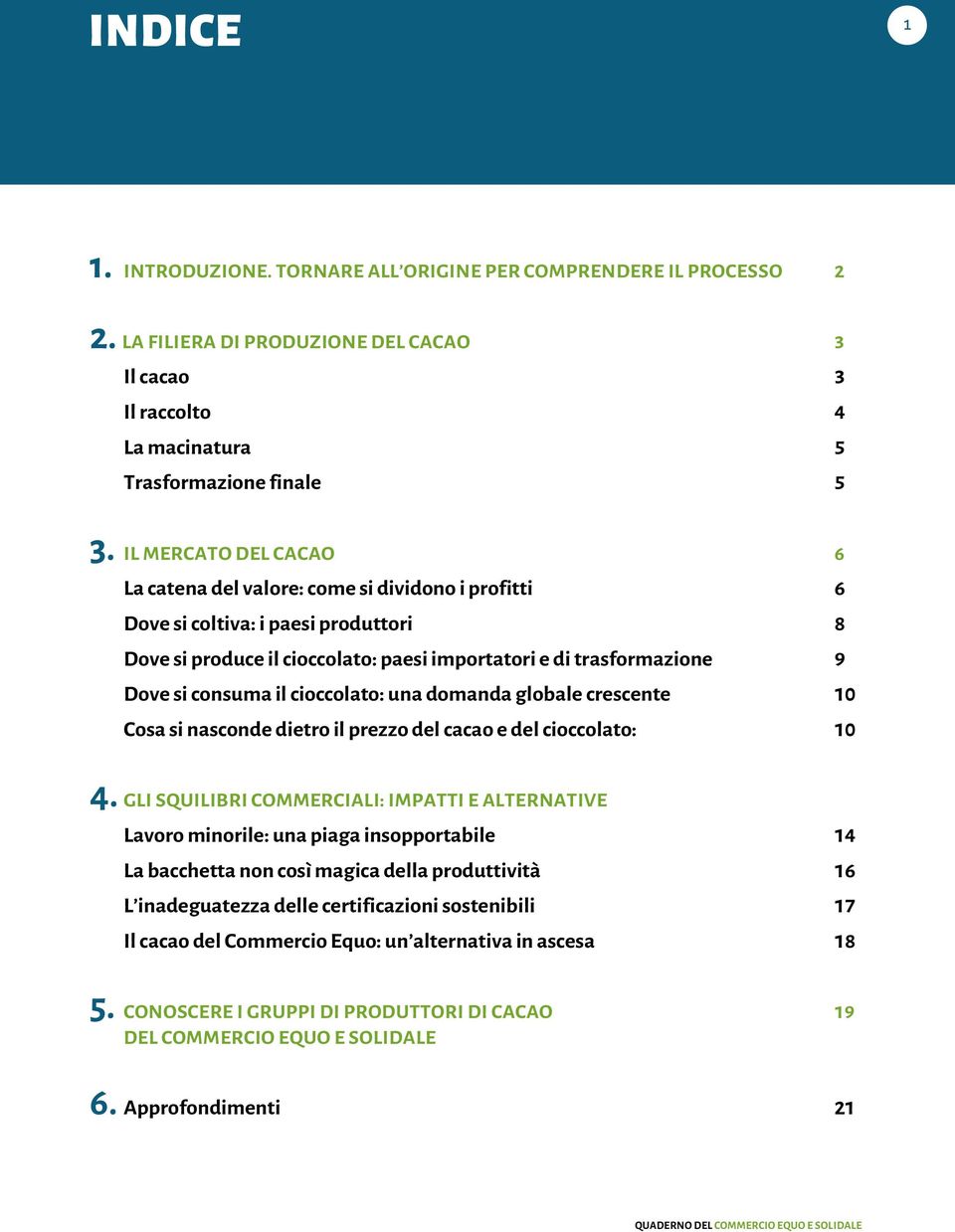 INDICE

1

1. INTRODUZIONE. TORNARE ALL'ORIGINE PER COMPRENDERE IL PROCESSO 2

2. LA FILIERA DI PRODUZIONE DEL CACAO 3
Il cacao 3
Il raccolto 4
La macinatura 5
Trasformazione finale 5

3. IL MERCATO DEL CACAO 6
La catena del valore: come si dividono i profitti 6
Dove si coltiva: i paesi produttori 8
Dove si produce il cioccolato: paesi importatori e di trasformazione 9
Dove si consuma il cioccolato: una domanda globale crescente 10
Cosa si nasconde dietro il prezzo del cacao e del cioccolato: 10

4. GLI SQUILIBRI COMMERCIALI: IMPATTI E ALTERNATIVE
Lavoro minorile: una piaga insopportabile 14
La bacchetta non così magica della produttività 16
L'inadeguatezza delle certificazioni sostenibili 17
Il cacao del Commercio Equo: un'alternativa in ascesa 18

5. CONOSCERE I GRUPPI DI PRODUTTORI DI CACAO DEL COMMERCIO EQUO E SOLIDALE 19

6. Approfondimenti 21

QUADERNO DEL COMMERCIO EQUO E SOLIDALE